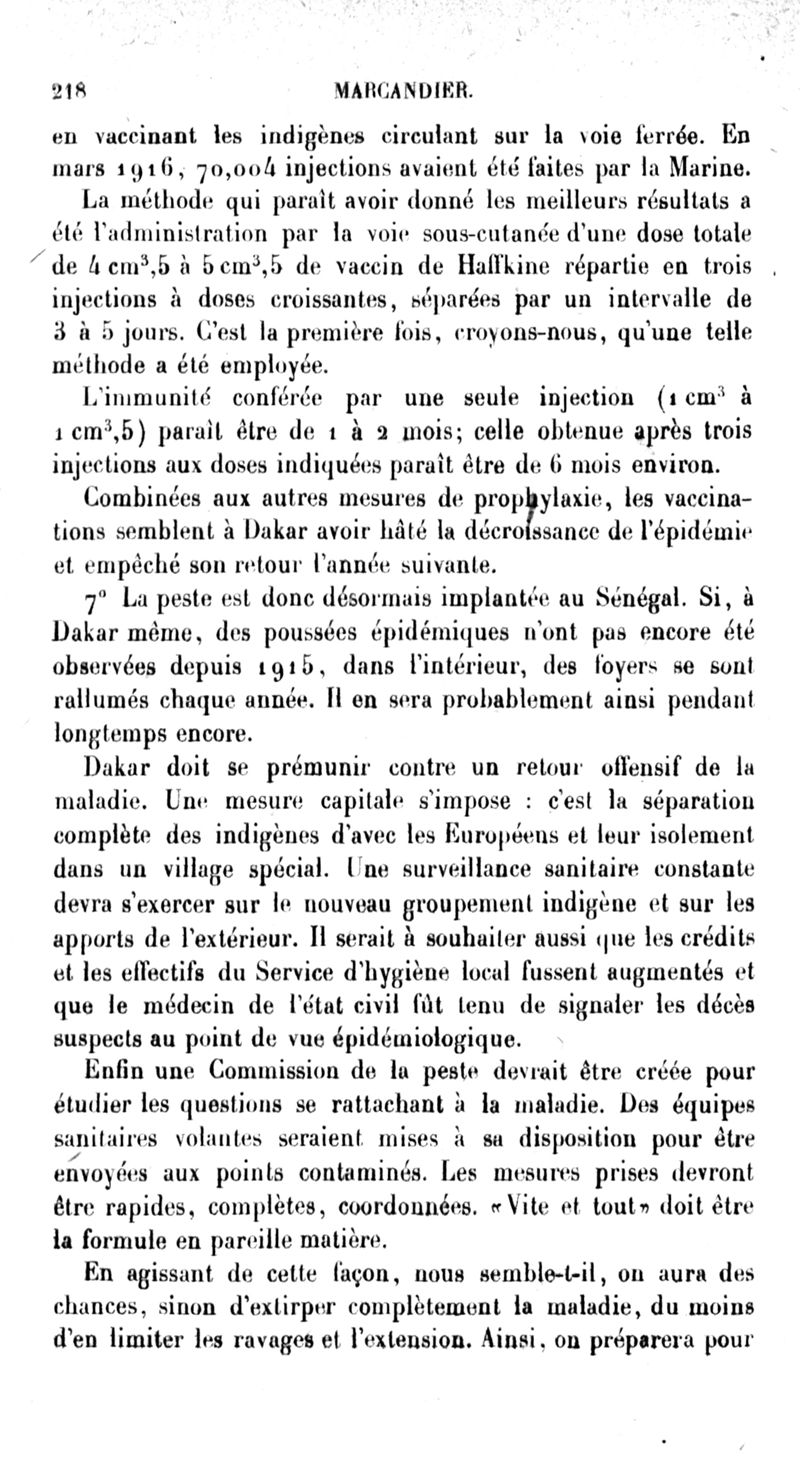 218 MARCANDIER.

en vaccinant les indigènes circulant sur la voie ferrée. En mars 1916, 70,004 injections avaient été faites par la Marine.

La méthode qui paraît avoir donné les meilleurs résultats a été l'administration par la voie sous-cutanée d'une dose totale de 4 cm$^3$,5 à 5 cm$^3$,5 de vaccin de Haffkine répartie en trois injections à doses croissantes, séparées par un intervalle de 3 à 5 jours. C'est la première fois, croyons-nous, qu'une telle méthode a été employée.

L'immunité conférée par une seule injection (1 cm$^3$ à 1 cm$^3$,5) paraît être de 1 à 2 mois; celle obtenue après trois injections aux doses indiquées paraît être de 6 mois environ.

Combinées aux autres mesures de prophylaxie, les vaccinations semblent à Dakar avoir hâté la décroissance de l'épidémie et empêché son retour l'année suivante.

7° La peste est donc désormais implantée au Sénégal. Si, à Dakar même, des poussées épidémiques n'ont pas encore été observées depuis 1915, dans l'intérieur, des foyers se sont rallumés chaque année. Il en sera probablement ainsi pendant longtemps encore.

Dakar doit se prémunir contre un retour offensif de la maladie. Une mesure capitale s'impose : c'est la séparation complète des indigènes d'avec les Européens et leur isolement dans un village spécial. Une surveillance sanitaire constante devra s'exercer sur le nouveau groupement indigène et sur les apports de l'extérieur. Il serait à souhaiter aussi que les crédits et les effectifs du Service d'hygiène local fussent augmentés et que le médecin de l'état civil fût tenu de signaler les décès suspects au point de vue épidémiologique.

Enfin une Commission de la peste devrait être créée pour étudier les questions se rattachant à la maladie. Des équipes sanitaires volantes seraient mises à sa disposition pour être envoyées aux points contaminés. Les mesures prises devront être rapides, complètes, coordonnées. «Vite et tout» doit être la formule en pareille matière.

En agissant de cette façon, nous semble-t-il, on aura des chances, sinon d'extirper complètement la maladie, du moins d'en limiter les ravages et l'extension. Ainsi, on préparera pour